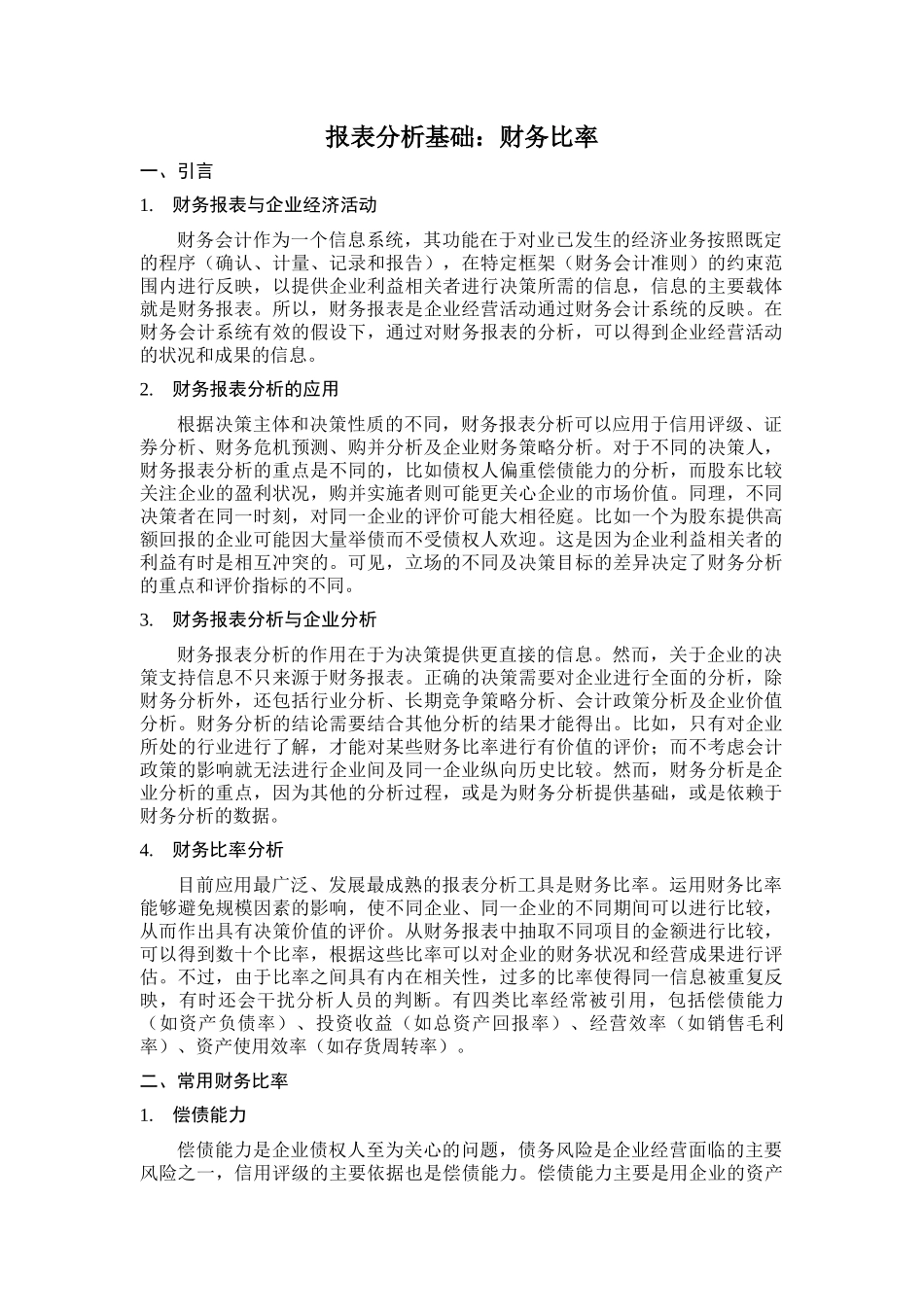 报表分析基础：财务比率

一、引言

1. 财务报表与企业经济活动

财务会计作为一个信息系统，其功能在于对业已发生的经济业务按照既定的程序（确认、计量、记录和报告），在特定框架（财务会计准则）的约束范围内进行反映，以提供企业利益相关者进行决策所需的信息，信息的主要载体就是财务报表。所以，财务报表是企业经营活动通过财务会计系统的反映。在财务会计系统有效的假设下，通过对财务报表的分析，可以得到企业经营活动的状况和成果的信息。

2. 财务报表分析的应用

根据决策主体和决策性质的不同，财务报表分析可以应用于信用评级、证券分析、财务危机预测、购并分析及企业财务策略分析。对于不同的决策人，财务报表分析的重点是不同的，比如债权人偏重偿债能力的分析，而股东比较关注企业的盈利状况，购并实施者则可能更关心企业的市场价值。同理，不同决策者在同一时刻，对同一企业的评价可能大相径庭。比如一个为股东提供高额回报的企业可能因大量举债而不受债权人欢迎。这是因为企业利益相关者的利益有时是相互冲突的。可见，立场的不同及决策目标的差异决定了财务分析的重点和评价指标的不同。

3. 财务报表分析与企业分析

财务报表分析的作用在于为决策提供更直接的信息。然而，关于企业的决策支持信息不只来源于财务报表。正确的决策需要对企业进行全面的分析，除财务分析外，还包括行业分析、长期竞争策略分析、会计政策分析及企业价值分析。财务分析的结论需要结合其他分析的结果才能得出。比如，只有对企业所处的行业进行了解，才能对某些财务比率进行有价值的评价；而不考虑会计政策的影响就无法进行企业间及同一企业纵向历史比较。然而，财务分析是企业分析的重点，因为其他的分析过程，或是为财务分析提供基础，或是依赖于财务分析的数据。

4. 财务比率分析

目前应用最广泛、发展最成熟的报表分析工具是财务比率。运用财务比率能够避免规模因素的影响，使不同企业、同一企业的不同期间可以进行比较，从而作出具有决策价值的评价。从财务报表中抽取不同项目的金额进行比较，可以得到数十个比率，根据这些比率可以对企业的财务状况和经营成果进行评估。不过，由于比率之间具有内在相关性，过多的比率使得同一信息被重复反映，有时还会干扰分析人员的判断。有四类比率经常被引用，包括偿债能力（如资产负债率）、投资收益（如总资产回报率）、经营效率（如销售毛利率）、资产使用效率（如存货周转率）。

二、常用财务比率

1. 偿债能力

偿债能力是企业债权人至为关心的问题，债务风险是企业经营面临的主要风险之一，信用评级的主要依据也是偿债能力。偿债能力主要是用企业的资产